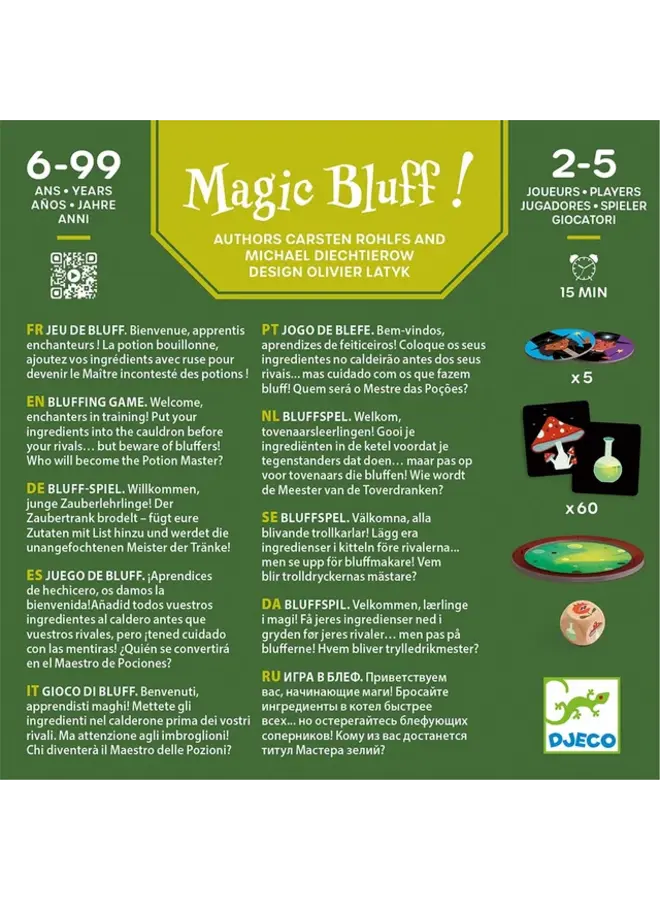 6-99
ANS • YEARS
AÑOS • JAHRE
ANNI

Magic Bluff !

AUTHORS CARSTEN ROHLFS AND MICHAEL DIECHTIEROW
DESIGN OLIVIER LATYK

2-5
JOUEURS • PLAYERS
JUGADORES • SPIELER
GIOCATORI

15 MIN

FR JEU DE BLUFF. Bienvenue, apprentis enchanteurs ! La potion bouillonne, ajoutez vos ingrédients avec ruse pour devenir le Maître incontesté des potions !

EN BLUFFING GAME. Welcome, enchanters in training! Put your ingredients into the cauldron before your rivals… but beware of bluffers! Who will become the Potion Master?

DE BLUFF-SPIEL. Willkommen, junge Zauberlehrlinge! Der Zaubertrank brodelt – fügt eure Zutaten mit List hinzu und werdet die unangefochtenen Meister der Tränke!

ES JUEGO DE BLUFF. ¡Aprendices de hechicero, os damos la bienvenida!Añadid todos vuestros ingredientes al caldero antes que vuestros rivales, pero ¡tened cuidado con las mentiras! ¿Quién se convertirá en el Maestro de Pociones?

IT GIOCO DI BLUFF. Benvenuti, apprendisti maghi! Mettete gli ingredienti nel calderone prima dei vostri rivali. Ma attenzione agli imbroglioni! Chi diventerà il Maestro delle Pozioni?

PT JOGO DE BLEFE. Bem-vindos, aprendizes de feiticeiros! Coloque os seus ingredientes no caldeirão antes dos seus rivais… mas cuidado com os que fazem bluff! Quem será o Mestre das Poções?

NL BLUFFSPEL. Welkom, tovenaarsleerlingen! Gooi je ingrediënten in de ketel voordat je tegenstanders dat doen… maar pas op voor tovenaars die bluffen! Wie wordt de Meester van de Toverdranken?

SE BLUFFSPEL. Välkomna, alla blivande trollkarlar! Lägg era ingredienser i kitteln före rivalerna… men se upp för bluffmakare! Vem blir trolldryckernas mästare?

DA BLUFFSPIL. Velkommen, lærlinge i magi! Få jeres ingredienser ned i gryden før jeres rivaler… men pas på blufferne! Hvem bliver trylledrikmester?

RU ИГРА В БЛЕФ. Приветствуем вас, начинающие маги! Бросайте ингредиенты в котел быстрее всех… но остерегайтесь блефующих соперников! Кому из вас достанется титул Мастера зелий?

x 5

x 60

DJECO